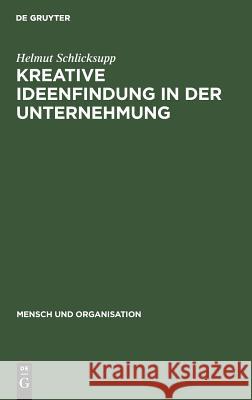 DE GRUYTER

Helmut Schlicksupp

KREATIVE IDEENFINDUNG IN DER UNTERNEHMUNG

MENSCH UND ORGANISATION

DE G

Kraina Książek